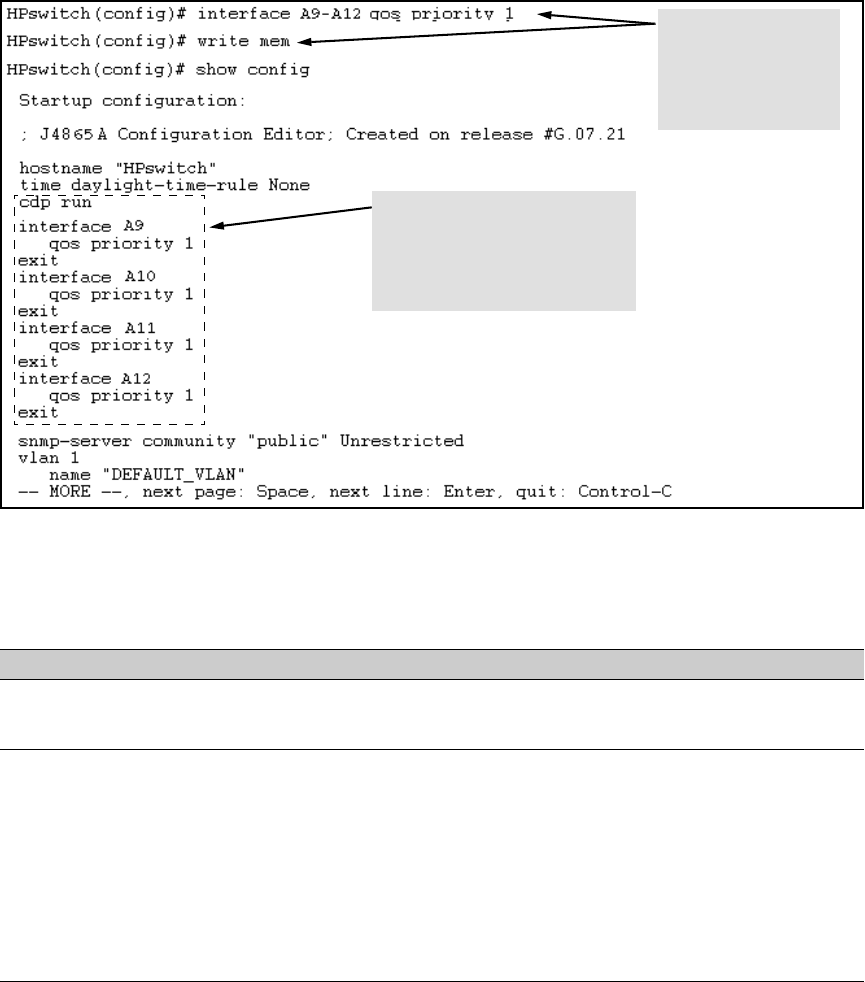 HPswitch(config)# interface A9-A12 qos priority 1
HPswitch(config)# write mem
HPswitch(config)# show config

Startup configuration:

; J4865A Configuration Editor; Created on release #G.07.21

hostname "HPswitch"
time daylight-time-rule None
cdp run
interface A9
qos priority 1
exit
interface A10
qos priority 1
exit
interface A11
qos priority 1
exit
interface A12
qos priority 1
exit
snmp-server community "public" Unrestricted
vlan 1
name "DEFAULT_VLAN"
-- MORE --, next page: Space, next line: Enter, quit: Control-C